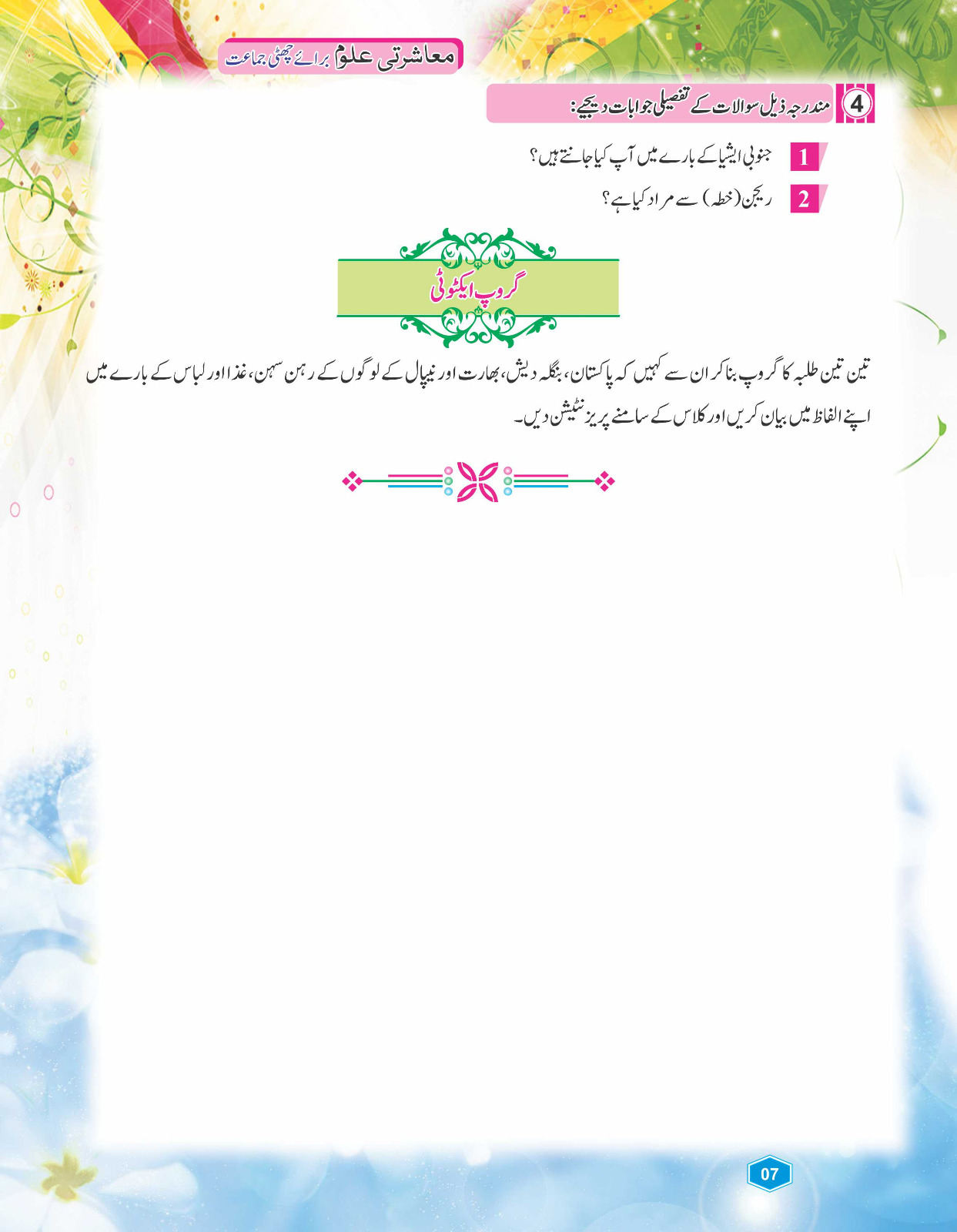 معاشرتی علوم برائے چھٹی جماعت

4 مندرجہ ذیل سوالات کے تفصیلی جوابات دیجیے:

1 جنوبی ایشیا کے بارے میں آپ کیا جانتے ہیں؟

2 ریجن (خطہ) سے مراد کیا ہے؟

گروپ ایکٹوٹی

تین تین طلبہ کا گروپ بنا کر ان سے کہیں کہ پاکستان، بنگلہ دیش، بھارت اور نیپال کے لوگوں کے رہن سہن، غذا اور لباس کے بارے میں اپنے الفاظ میں بیان کریں اور کلاس کے سامنے پریزنٹیشن دیں۔

07